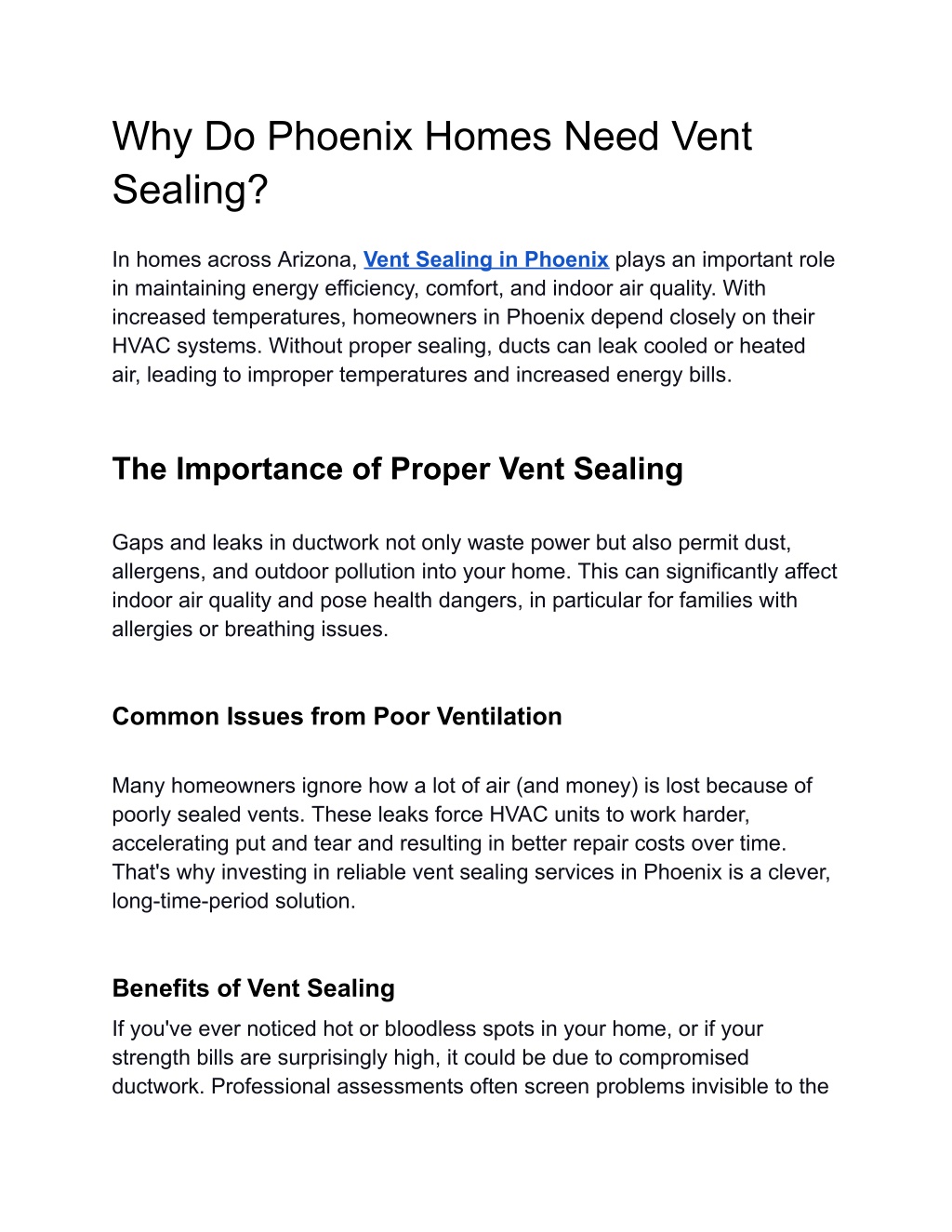 Why Do Phoenix Homes Need Vent Sealing?

In homes across Arizona, Vent Sealing in Phoenix plays an important role in maintaining energy efficiency, comfort, and indoor air quality. With increased temperatures, homeowners in Phoenix depend closely on their HVAC systems. Without proper sealing, ducts can leak cooled or heated air, leading to improper temperatures and increased energy bills.

The Importance of Proper Vent Sealing

Gaps and leaks in ductwork not only waste power but also permit dust, allergens, and outdoor pollution into your home. This can significantly affect indoor air quality and pose health dangers, in particular for families with allergies or breathing issues.

Common Issues from Poor Ventilation

Many homeowners ignore how a lot of air (and money) is lost because of poorly sealed vents. These leaks force HVAC units to work harder, accelerating put and tear and resulting in better repair costs over time. That's why investing in reliable vent sealing services in Phoenix is a clever, long-time-period solution.

Benefits of Vent Sealing
If you've ever noticed hot or bloodless spots in your home, or if your strength bills are surprisingly high, it could be due to compromised ductwork. Professional assessments often screen problems invisible to the